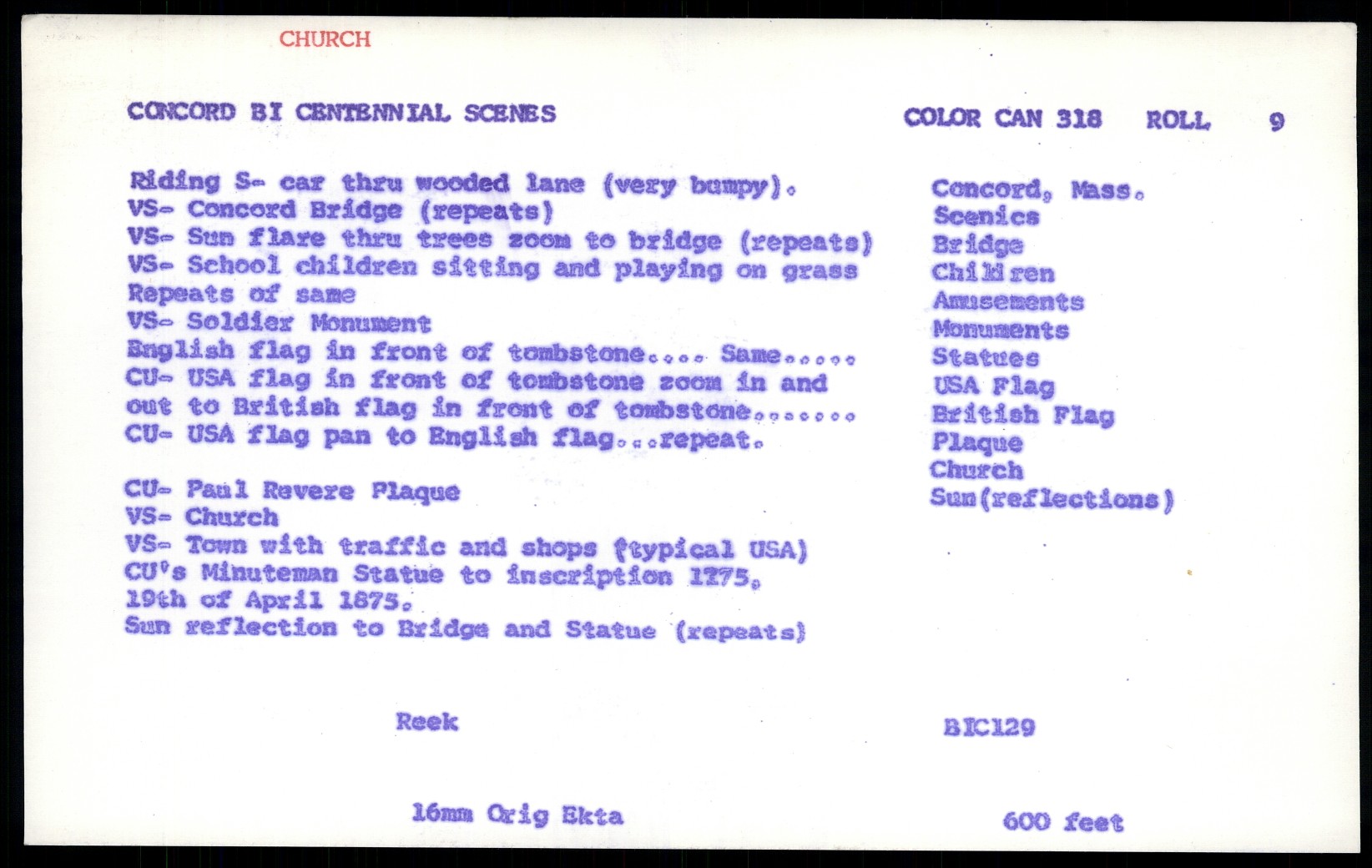 CHURCH

CONCORD BI CENTENNIAL SCENES

COLOR CAN 318 ROLL 9

Riding S- car thru wooded lane (very bumpy).
VS- Concord Bridge (repeats)
VS- Sun flare thru trees zoom to bridge (repeats)
VS- School children sitting and playing on grass
Repeats of same
VS- Soldier Monument
English flag in front of tombstone.... Same.....
CU- USA flag in front of tombstone zoom in and out to British flag in front of tombstone.......
CU- USA flag pan to English flag...repeat.

CU- Paul Revere Plaque
VS- Church
VS- Town with traffic and shops (typical USA)
CU's Minuteman Statue to inscription 1775, 19th of April 1875.
Sun reflection to Bridge and Statue (repeats)

Concord, Mass.
Scenics
Bridge
Children
Amusements
Monuments
Statues
USA Flag
British Flag
Plaque
Church
Sun(reflections)

Reek

BIC129

16mm Orig Ekta

600 feet